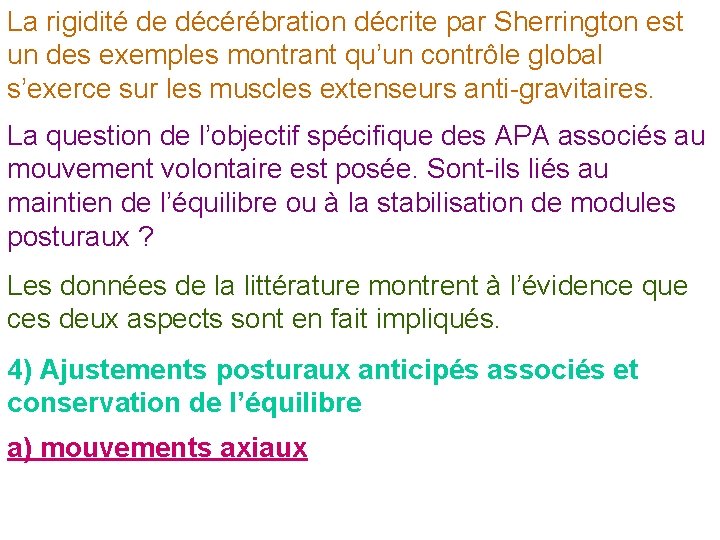 La rigidité de décérébration décrite par Sherrington est un des exemples montrant qu'un contrôle global s'exerce sur les muscles extenseurs anti-gravitaires.

La question de l'objectif spécifique des APA associés au mouvement volontaire est posée. Sont-ils liés au maintien de l'équilibre ou à la stabilisation de modules posturaux ?

Les données de la littérature montrent à l'évidence que ces deux aspects sont en fait impliqués.

4) Ajustements posturaux anticipés associés et conservation de l'équilibre

a) mouvements axiaux